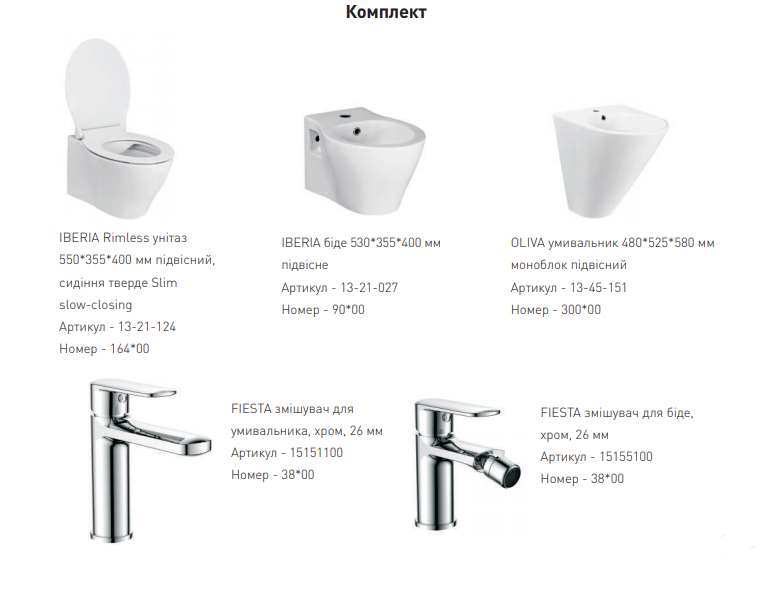 Комплект

IBERIA Rimless унітаз 550*355*400 мм підвісний, сидіння тверде Slim slow-closing
Артикул - 13-21-124
Номер - 164*00

IBERIA біде 530*355*400 мм підвісне
Артикул - 13-21-027
Номер - 90*00

OLIVA умивальник 480*525*580 мм моноблок підвісний
Артикул - 13-45-151
Номер - 300*00

FIESTA змішувач для умивальника, хром, 26 мм
Артикул - 15151100
Номер - 38*00

FIESTA змішувач для біде, хром, 26 мм
Артикул - 15155100
Номер - 38*00